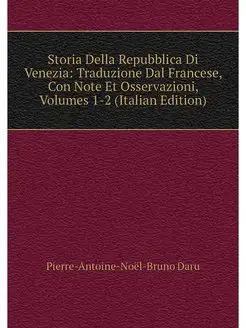 Storia Della Repubblica Di Venezia: Traduzione Dal Francese, Con Note Et Osservazioni, Volumes 1-2 (Italian Edition)

Pierre-Antoine-Noël-Bruno Daru